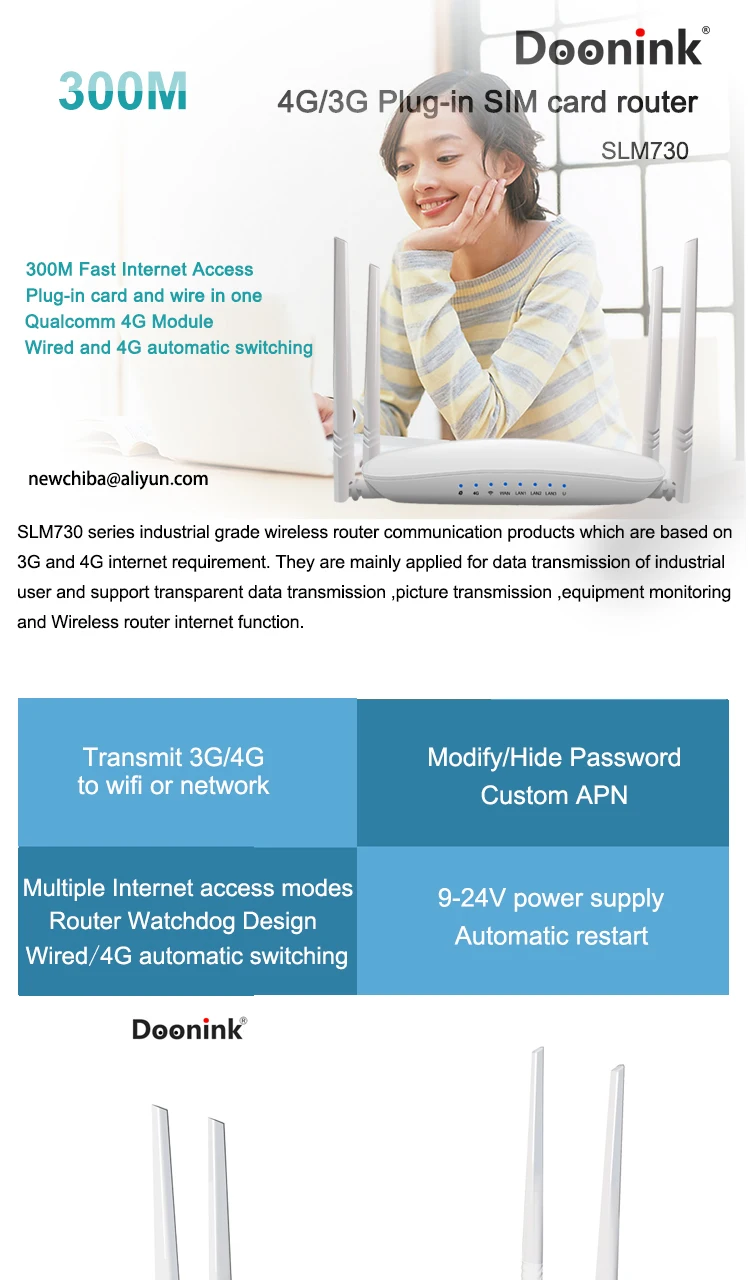 Doonink®

300M

4G/3G Plug-in SIM card router

SLM730

300M Fast Internet Access
Plug-in card and wire in one
Qualcomm 4G Module
Wired and 4G automatic switching

newchiba@aliyun.com

SLM730 series industrial grade wireless router communication products which are based on 3G and 4G internet requirement. They are mainly applied for data transmission of industrial user and support transparent data transmission ,picture transmission ,equipment monitoring and Wireless router internet function.

Transmit 3G/4G
to wifi or network

Modify/Hide Password
Custom APN

Multiple Internet access modes
Router Watchdog Design
Wired/4G automatic switching

9-24V power supply
Automatic restart

Doonink®